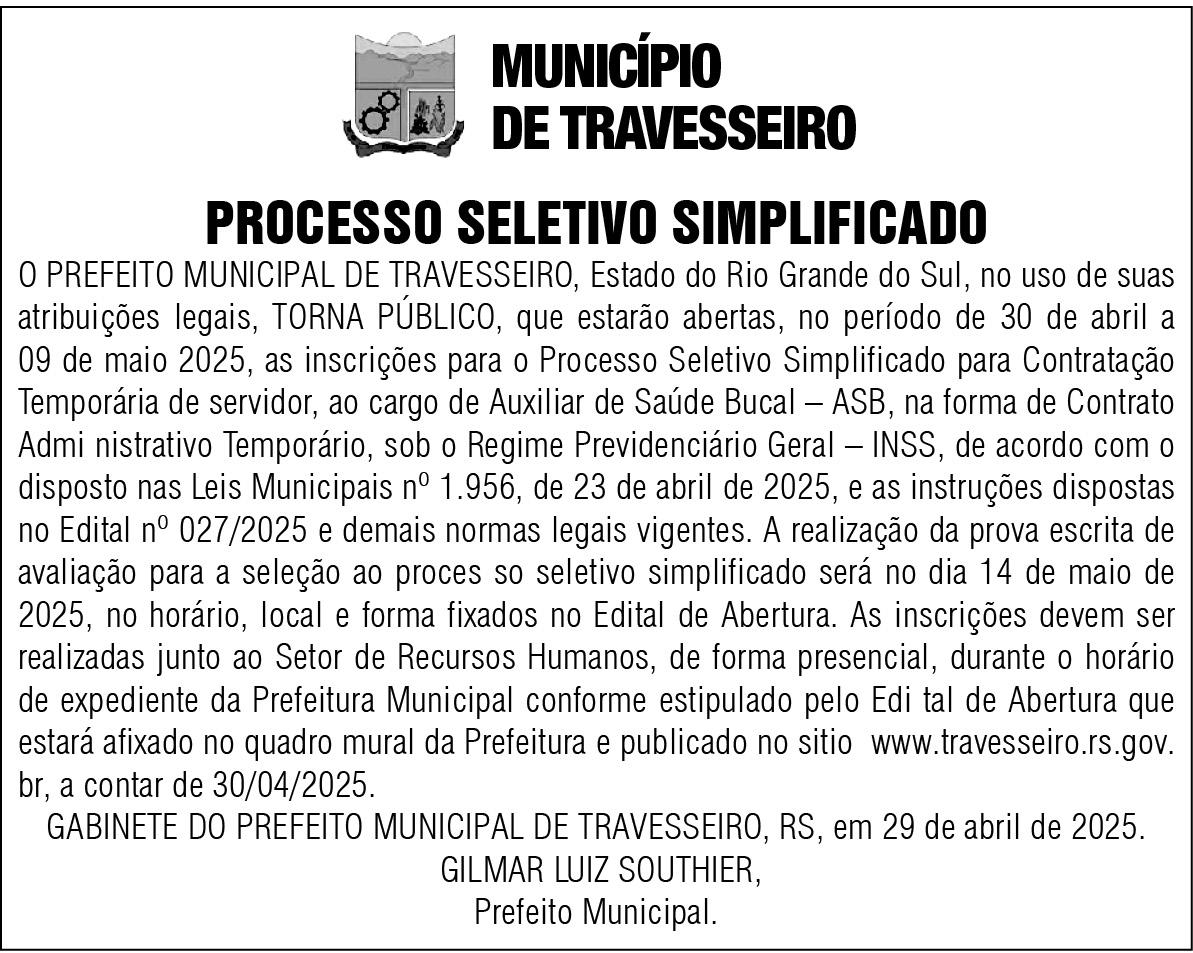 MUNICÍPIO
DE TRAVESSEIRO

PROCESSO SELETIVO SIMPLIFICADO

O PREFEITO MUNICIPAL DE TRAVESSEIRO, Estado do Rio Grande do Sul, no uso de suas atribuições legais, TORNA PÚBLICO, que estarão abertas, no período de 30 de abril a 09 de maio 2025, as inscrições para o Processo Seletivo Simplificado para Contratação Temporária de servidor, ao cargo de Auxiliar de Saúde Bucal – ASB, na forma de Contrato Admi nistrativo Temporário, sob o Regime Previdenciário Geral – INSS, de acordo com o disposto nas Leis Municipais nº 1.956, de 23 de abril de 2025, e as instruções dispostas no Edital nº 027/2025 e demais normas legais vigentes. A realização da prova escrita de avaliação para a seleção ao proces so seletivo simplificado será no dia 14 de maio de 2025, no horário, local e forma fixados no Edital de Abertura. As inscrições devem ser realizadas junto ao Setor de Recursos Humanos, de forma presencial, durante o horário de expediente da Prefeitura Municipal conforme estipulado pelo Edi tal de Abertura que estará afixado no quadro mural da Prefeitura e publicado no sitio www.travesseiro.rs.gov.br, a contar de 30/04/2025.

GABINETE DO PREFEITO MUNICIPAL DE TRAVESSEIRO, RS, em 29 de abril de 2025.
GILMAR LUIZ SOUTHIER,
Prefeito Municipal.